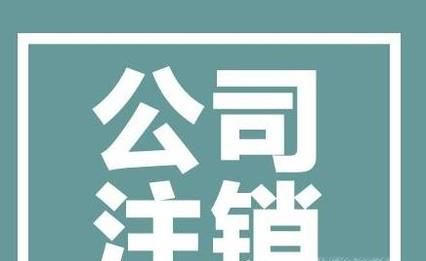 公司
注销